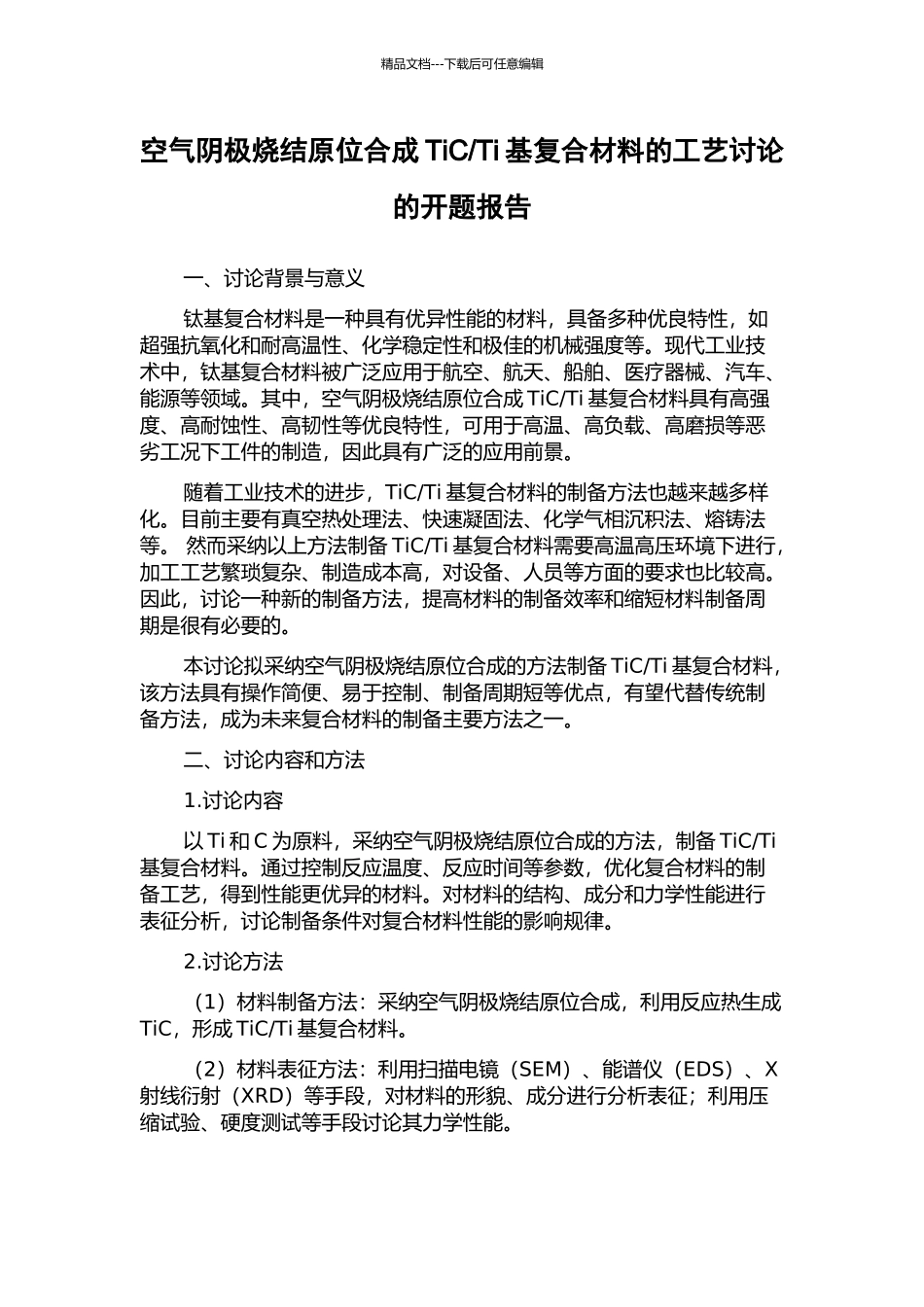 精品文档---下载后可任意编辑

空气阴极烧结原位合成 TiC/Ti 基复合材料的工艺讨论的开题报告

一、讨论背景与意义

钛基复合材料是一种具有优异性能的材料，具备多种优良特性，如超强抗氧化和耐高温性、化学稳定性和极佳的机械强度等。现代工业技术中，钛基复合材料被广泛应用于航空、航天、船舶、医疗器械、汽车、能源等领域。其中，空气阴极烧结原位合成 TiC/Ti 基复合材料具有高强度、高耐蚀性、高韧性等优良特性，可用于高温、高负载、高磨损等恶劣工况下工件的制造，因此具有广泛的应用前景。

随着工业技术的进步，TiC/Ti 基复合材料的制备方法也越来越多样化。目前主要有真空热处理法、快速凝固法、化学气相沉积法、熔铸法等。 然而采纳以上方法制备 TiC/Ti 基复合材料需要高温高压环境下进行，加工工艺繁琐复杂、制造成本高，对设备、人员等方面的要求也比较高。因此，讨论一种新的制备方法，提高材料的制备效率和缩短材料制备周期是很有必要的。

本讨论拟采纳空气阴极烧结原位合成的方法制备 TiC/Ti 基复合材料，该方法具有操作简便、易于控制、制备周期短等优点，有望代替传统制备方法，成为未来复合材料的制备主要方法之一。

二、讨论内容和方法

1.讨论内容

以 Ti 和 C 为原料，采纳空气阴极烧结原位合成的方法，制备 TiC/Ti 基复合材料。通过控制反应温度、反应时间等参数，优化复合材料的制备工艺，得到性能更优异的材料。对材料的结构、成分和力学性能进行表征分析，讨论制备条件对复合材料性能的影响规律。

2.讨论方法

（1）材料制备方法：采纳空气阴极烧结原位合成，利用反应热生成 TiC，形成 TiC/Ti 基复合材料。

（2）材料表征方法：利用扫描电镜（SEM）、能谱仪（EDS）、X 射线衍射（XRD）等手段，对材料的形貌、成分进行分析表征；利用压缩试验、硬度测试等手段讨论其力学性能。